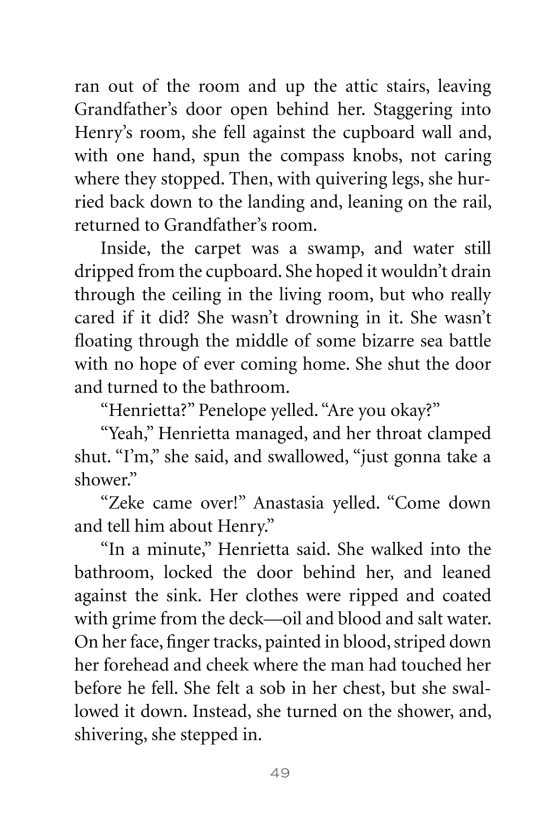 ran out of the room and up the attic stairs, leaving Grandfather's door open behind her. Staggering into Henry's room, she fell against the cupboard wall and, with one hand, spun the compass knobs, not caring where they stopped. Then, with quivering legs, she hurried back down to the landing and, leaning on the rail, returned to Grandfather's room.

Inside, the carpet was a swamp, and water still dripped from the cupboard. She hoped it wouldn't drain through the ceiling in the living room, but who really cared if it did? She wasn't drowning in it. She wasn't floating through the middle of some bizarre sea battle with no hope of ever coming home. She shut the door and turned to the bathroom.

"Henrietta?" Penelope yelled. "Are you okay?"

"Yeah," Henrietta managed, and her throat clamped shut. "I'm," she said, and swallowed, "just gonna take a shower."

"Zeke came over!" Anastasia yelled. "Come down and tell him about Henry."

"In a minute," Henrietta said. She walked into the bathroom, locked the door behind her, and leaned against the sink. Her clothes were ripped and coated with grime from the deck—oil and blood and salt water. On her face, finger tracks, painted in blood, striped down her forehead and cheek where the man had touched her before he fell. She felt a sob in her chest, but she swallowed it down. Instead, she turned on the shower, and, shivering, she stepped in.

49